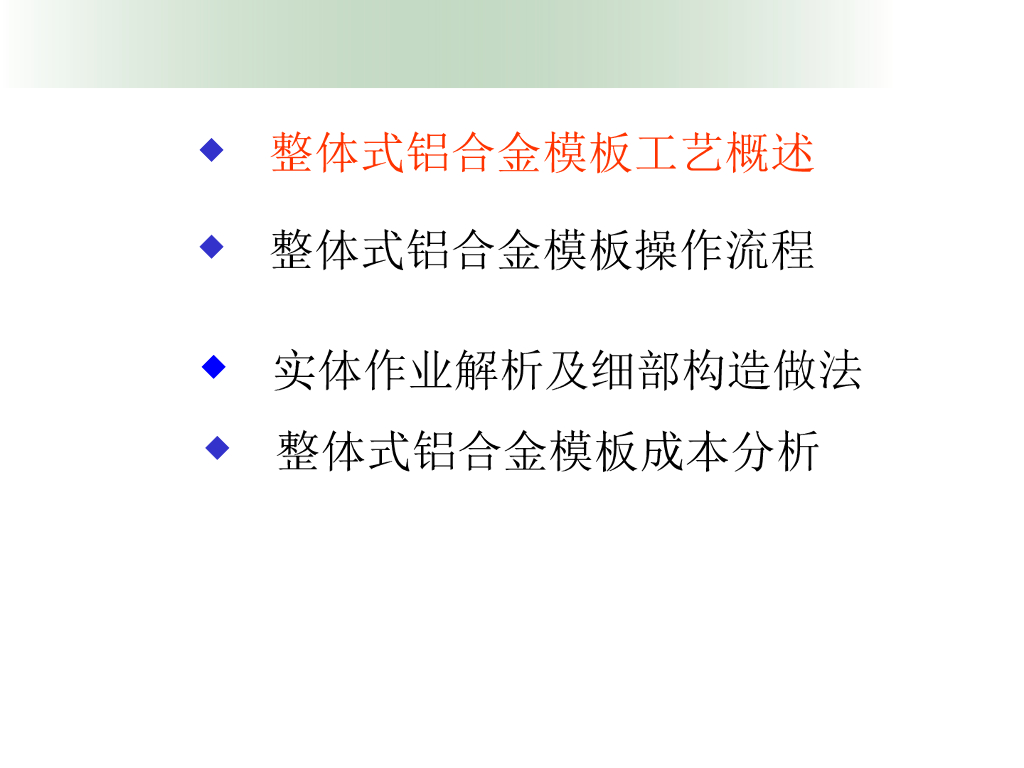 ◆ 整体式铝合金模板工艺概述

◆ 整体式铝合金模板操作流程

◆ 实体作业解析及细部构造做法

◆ 整体式铝合金模板成本分析